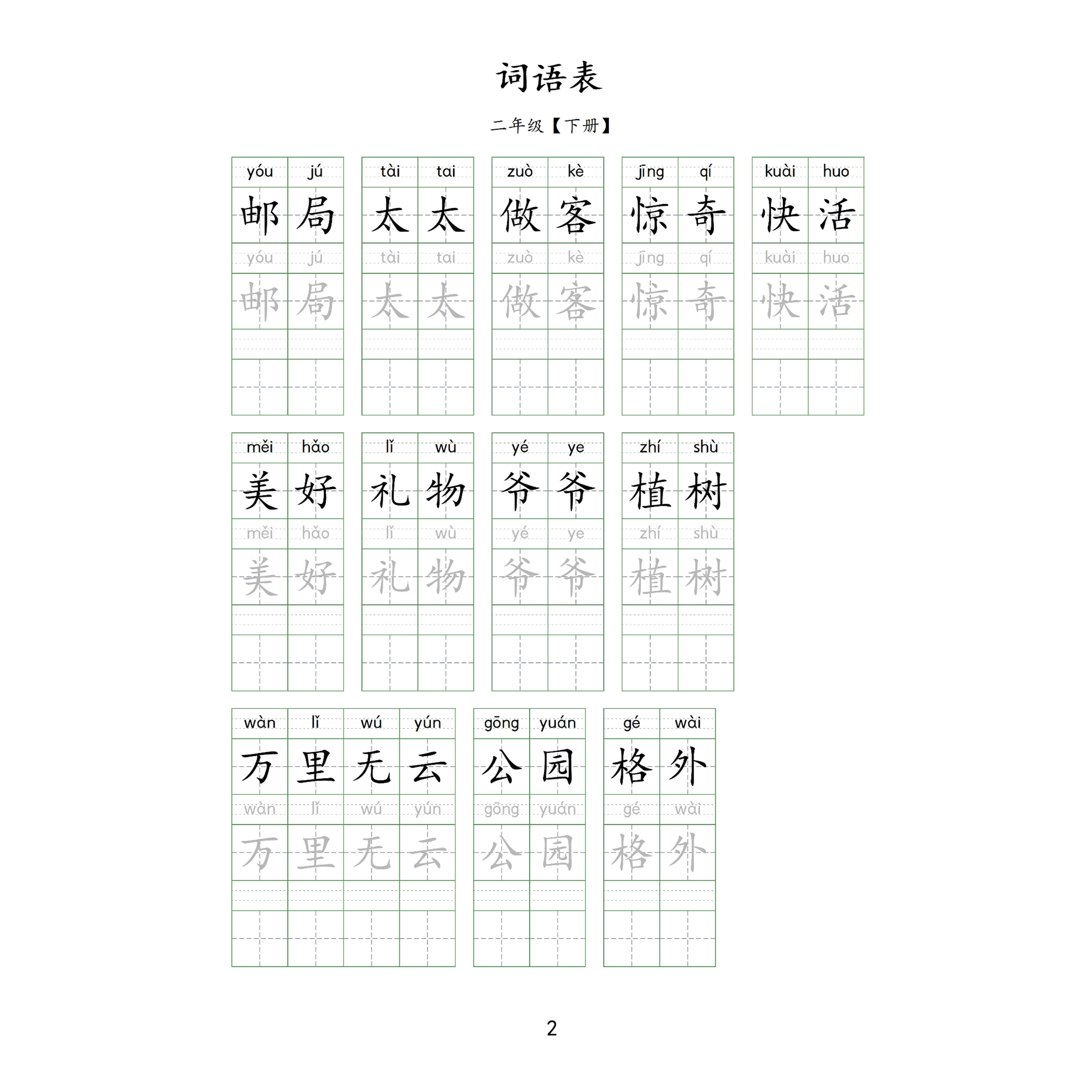 词语表

二年级【下册】

yóu jú
邮局
yóu jú
邮局

tài tai
太太
tài tai
太太

zuò kè
做客
zuò kè
做客

jīng qí
惊奇
jīng qí
惊奇

kuài huo
快活
kuài huo
快活

měi hǎo
美好
měi hǎo
美好

lǐ wù
礼物
lǐ wù
礼物

yé ye
爷爷
yé ye
爷爷

zhí shù
植树
zhí shù
植树

wàn lǐ wú yún
万里无云
wàn lǐ wú yún
万里无云

gōng yuán
公园
gōng yuán
公园

gé wài
格外
gé wài
格外

2